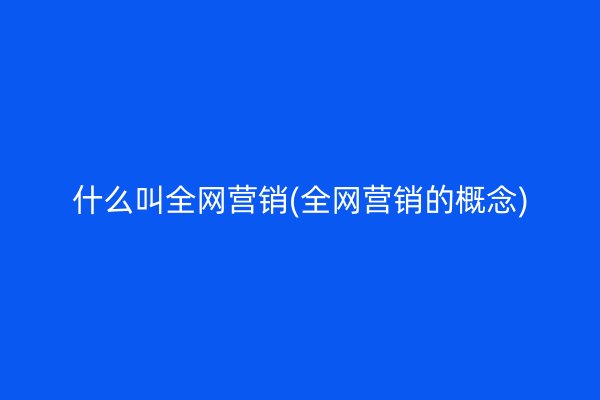 什么叫全网营销(全网营销的概念)